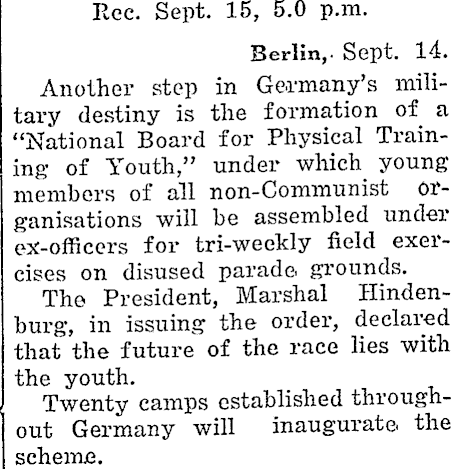 Rec. Sept. 15, 5.0 p.m.

Berlin, Sept. 14.

Another step in Germany's military destiny is the formation of a "National Board for Physical Training of Youth," under which young members of all non-Communist organisations will be assembled under ex-officers for tri-weekly field exercises on disused parade grounds.

The President, Marshal Hindenburg, in issuing the order, declared that the future of the race lies with the youth.

Twenty camps established throughout Germany will inaugurate the scheme.